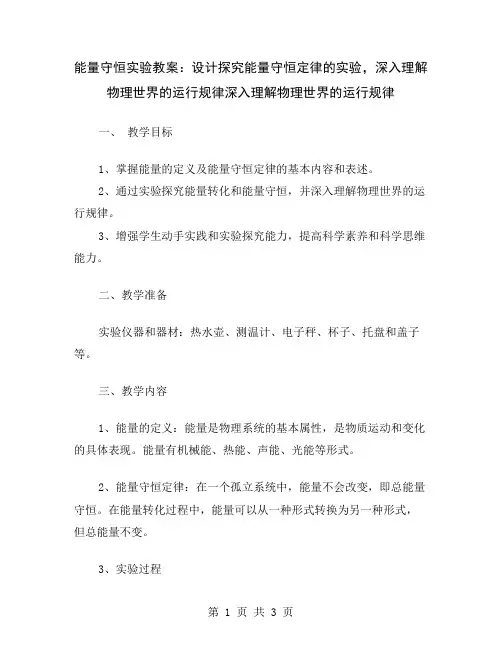 能量守恒实验教案：设计探究能量守恒定律的实验，深入理解物理世界的运行规律深入理解物理世界的运行规律

一、 教学目标

1、掌握能量的定义及能量守恒定律的基本内容和表述。

2、通过实验探究能量转化和能量守恒，并深入理解物理世界的运行规律。

3、增强学生动手实践和实验探究能力，提高科学素养和科学思维能力。

二、教学准备

实验仪器和器材：热水壶、测温计、电子秤、杯子、托盘和盖子等。

三、教学内容

1、能量的定义：能量是物理系统的基本属性，是物质运动和变化的具体表现。能量有机械能、热能、声能、光能等形式。

2、能量守恒定律：在一个孤立系统中，能量不会改变，即总能量守恒。在能量转化过程中，能量可以从一种形式转换为另一种形式，但总能量不变。

3、实验过程

第 1 页 共 3 页